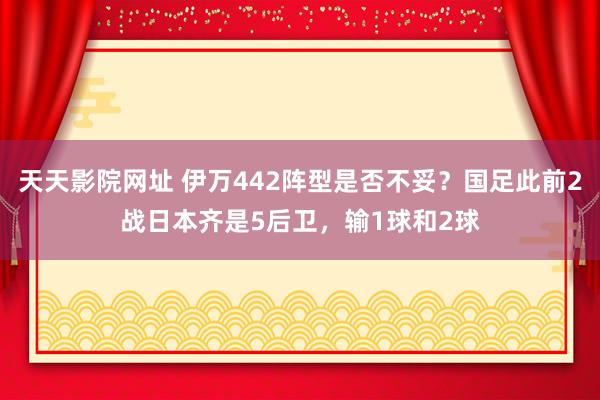 天天影院网址 伊万442阵型是否不妥？国足此前2战日本齐是5后卫，输1球和2球